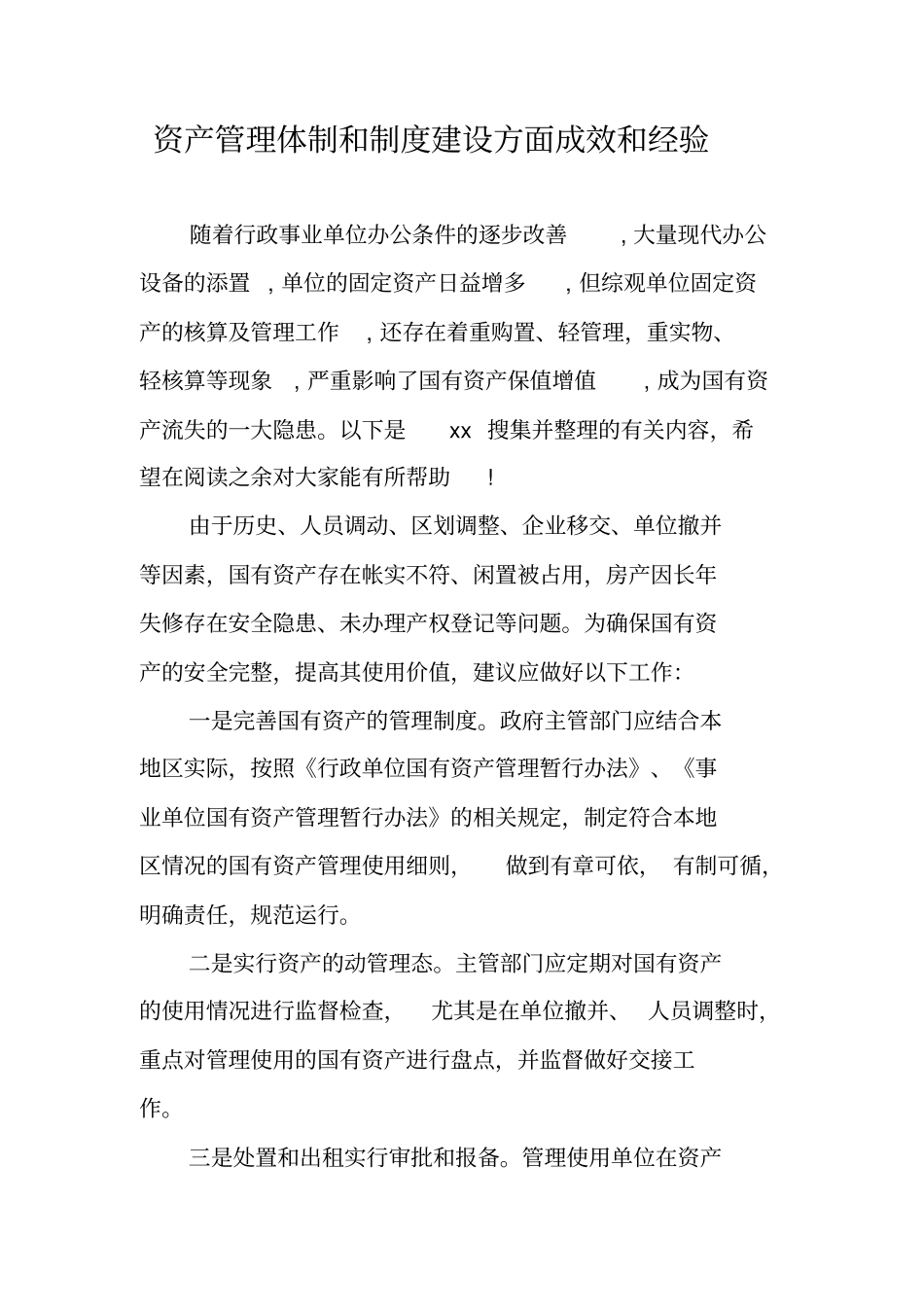 资产管理体制和制度建设方面成效和经验

随着行政事业单位办公条件的逐步改善，大量现代办公设备的添置，单位的固定资产日益增多，但综观单位固定资产的核算及管理工作，还存在着重购置、轻管理，重实物、轻核算等现象，严重影响了国有资产保值增值，成为国有资产流失的一大隐患。以下是 xx 搜集并整理的有关内容，希望在阅读之余对大家能有所帮助！

由于历史、人员调动、区划调整、企业移交、单位撤并等因素，国有资产存在帐实不符、闲置被占用，房产因长年失修存在安全隐患、未办理产权登记等问题。为确保国有资产的安全完整，提高其使用价值，建议应做好以下工作：

一是完善国有资产的管理制度。政府主管部门应结合本地区实际，按照《行政单位国有资产管理暂行办法》、《事业单位国有资产管理暂行办法》的相关规定，制定符合本地区情况的国有资产管理使用细则，做到有章可依，有制可循，明确责任，规范运行。

二是实行资产的动管理态。主管部门应定期对国有资产的使用情况进行监督检查，尤其是在单位撤并、人员调整时，重点对管理使用的国有资产进行盘点，并监督做好交接工作。

三是处置和出租实行审批和报备。管理使用单位在资产